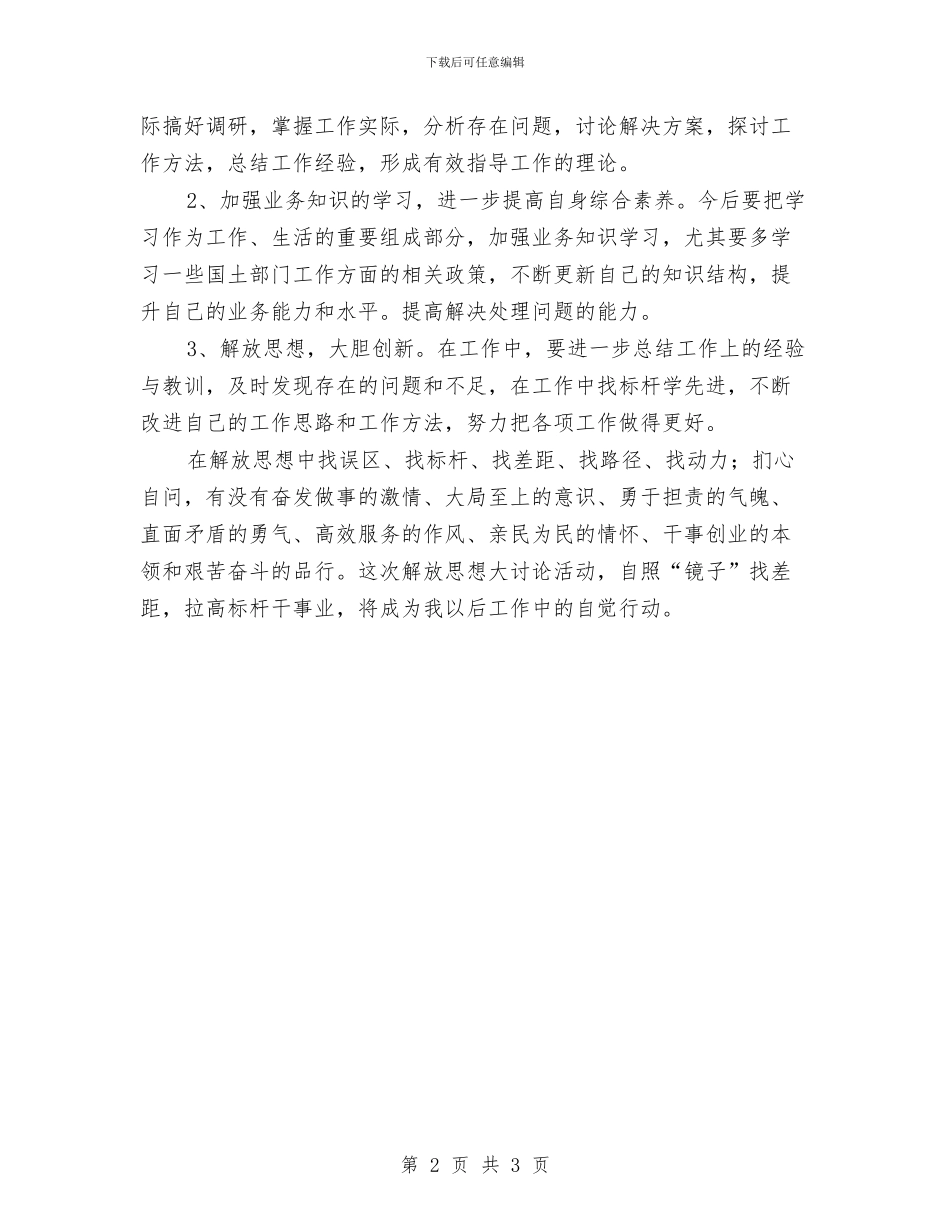 下载后可任意编辑

际搞好调研，掌握工作实际，分析存在问题，讨论解决方案，探讨工作方法，总结工作经验，形成有效指导工作的理论。

2、加强业务知识的学习，进一步提高自身综合素养。今后要把学习作为工作、生活的重要组成部分，加强业务知识学习，尤其要多学习一些国土部门工作方面的相关政策，不断更新自己的知识结构，提升自己的业务能力和水平。提高解决处理问题的能力。

3、解放思想，大胆创新。在工作中，要进一步总结工作上的经验与教训，及时发现存在的问题和不足，在工作中找标杆学先进，不断改进自己的工作思路和工作方法，努力把各项工作做得更好。

在解放思想中找误区、找标杆、找差距、找路径、找动力；扪心自问，有没有奋发做事的激情、大局至上的意识、勇于担责的气魄、直面矛盾的勇气、高效服务的作风、亲民为民的情怀、干事创业的本领和艰苦奋斗的品行。这次解放思想大讨论活动，自照“镜子”找差距，拉高标杆干事业，将成为我以后工作中的自觉行动。

第 2 页 共 3 页